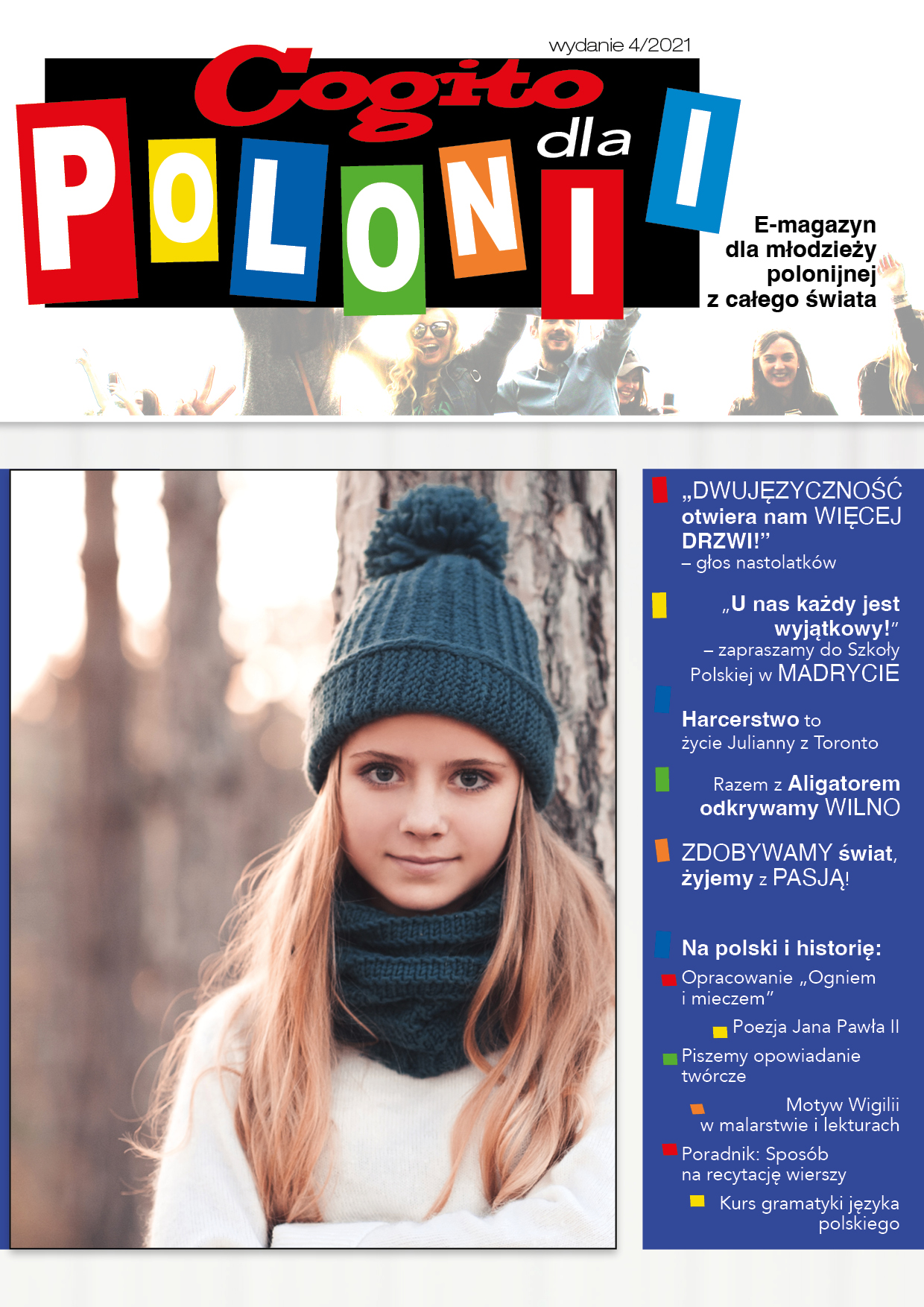 wydanie 4/2021

Cogito dla POLONII

E-magazyn dla młodzieży polonijnej z całego świata

„DWUJĘZYCZNOŚĆ otwiera nam WIĘCEJ DRZWI!” – głos nastolatków

„U nas każdy jest wyjątkowy!” – zapraszamy do Szkoły Polskiej w MADRYCIE

Harcerstwo to życie Julianny z Toronto

Razem z Aligatorem odkrywamy WILNO

ZDOBYWAMY świat, żyjemy z PASJĄ!

Na polski i historię:

Opracowanie „Ogniem i mieczem”

Poezja Jana Pawła II

Piszemy opowiadanie twórcze

Motyw Wigilii w malarstwie i lekturach

Poradnik: Sposób na recytację wierszy

Kurs gramatyki języka polskiego